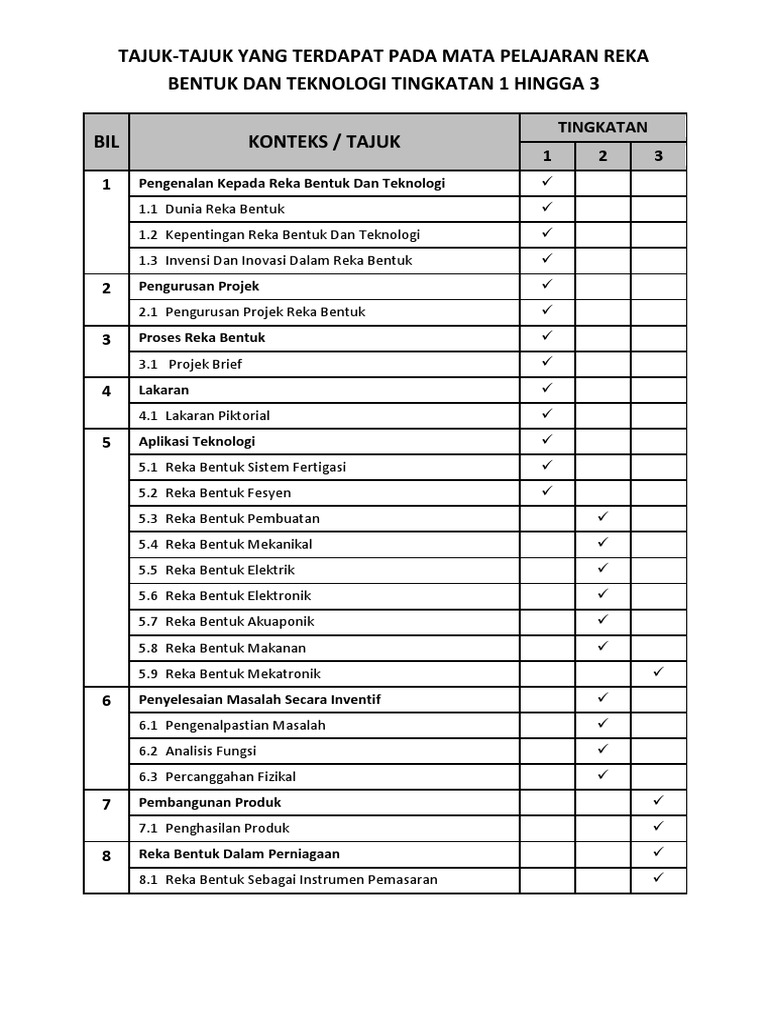 TAJUK-TAJUK YANG TERDAPAT PADA MATA PELAJARAN REKA BENTUK DAN TEKNOLOGI TINGKATAN 1 HINGGA 3

| BIL | KONTEKS / TAJUK | TINGKATAN 1 | TINGKATAN 2 | TINGKATAN 3 |
|---|---|---|---|---|
| 1 | Pengenalan Kepada Reka Bentuk Dan Teknologi | ✓ | | |
| | 1.1 Dunia Reka Bentuk | ✓ | | |
| | 1.2 Kepentingan Reka Bentuk Dan Teknologi | ✓ | | |
| | 1.3 Invensi Dan Inovasi Dalam Reka Bentuk | ✓ | | |
| 2 | Pengurusan Projek | ✓ | | |
| | 2.1 Pengurusan Projek Reka Bentuk | ✓ | | |
| 3 | Proses Reka Bentuk | ✓ | | |
| | 3.1 Projek Brief | ✓ | | |
| 4 | Lakaran | ✓ | | |
| | 4.1 Lakaran Piktorial | ✓ | | |
| 5 | Aplikasi Teknologi | ✓ | | |
| | 5.1 Reka Bentuk Sistem Fertigasi | ✓ | | |
| | 5.2 Reka Bentuk Fesyen | ✓ | | |
| | 5.3 Reka Bentuk Pembuatan | | ✓ | |
| | 5.4 Reka Bentuk Mekanikal | | ✓ | |
| | 5.5 Reka Bentuk Elektrik | | ✓ | |
| | 5.6 Reka Bentuk Elektronik | | ✓ | |
| | 5.7 Reka Bentuk Akuaponik | | ✓ | |
| | 5.8 Reka Bentuk Makanan | | ✓ | |
| | 5.9 Reka Bentuk Mekatronik | | | ✓ |
| 6 | Penyelesaian Masalah Secara Inventif | | ✓ | |
| | 6.1 Pengenalpastian Masalah | | ✓ | |
| | 6.2 Analisis Fungsi | | ✓ | |
| | 6.3 Percanggahan Fizikal | | ✓ | |
| 7 | Pembangunan Produk | | | ✓ |
| | 7.1 Penghasilan Produk | | | ✓ |
| 8 | Reka Bentuk Dalam Perniagaan | | | ✓ |
| | 8.1 Reka Bentuk Sebagai Instrumen Pemasaran | | | ✓ |